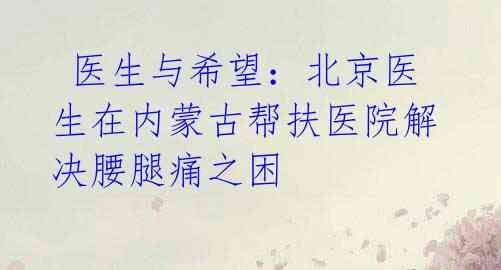 医生与希望：北京医生在内蒙古帮扶医院解决腰腿痛之困